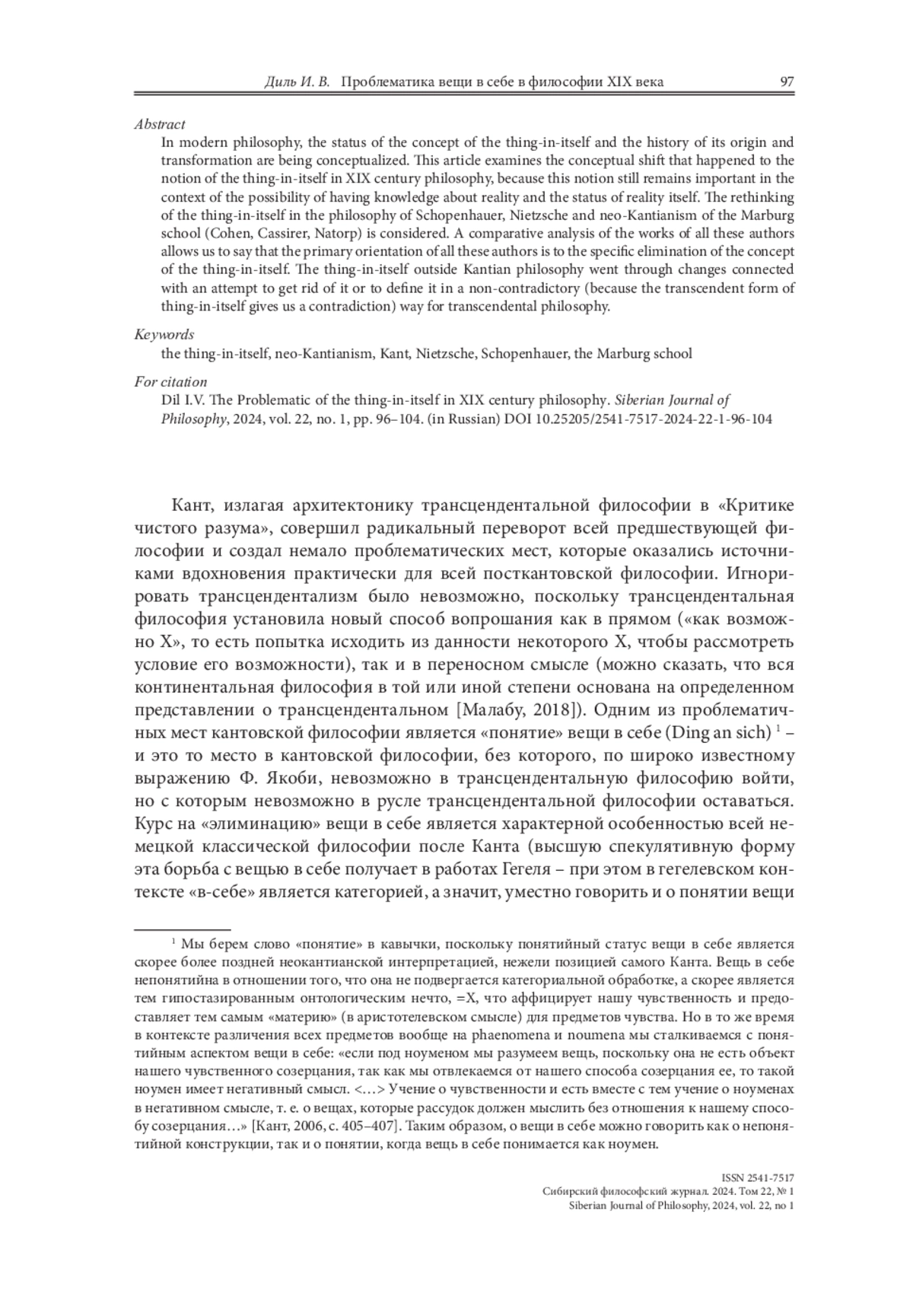 Диль И. В. Проблематика вещи в себе в философии XIX века 97

Abstract
In modern philosophy, the status of the concept of the thing-in-itself and the history of its origin and transformation are being conceptualized. This article examines the conceptual shift that happened to the notion of the thing-in-itself in XIX century philosophy, because this notion still remains important in the context of the possibility of having knowledge about reality and the status of reality itself. The rethinking of the thing-in-itself in the philosophy of Schopenhauer, Nietzsche and neo-Kantianism of the Marburg school (Cohen, Cassirer, Natorp) is considered. A comparative analysis of the works of all these authors allows us to say that the primary orientation of all these authors is to the specific elimination of the concept of the thing-in-itself. The thing-in-itself outside Kantian philosophy went through changes connected with an attempt to get rid of it or to define it in a non-contradictory (because the transcendent form of thing-in-itself gives us a contradiction) way for transcendental philosophy.

Keywords
the thing-in-itself, neo-Kantianism, Kant, Nietzsche, Schopenhauer, the Marburg school

For citation
Dil I.V. The Problematic of the thing-in-itself in XIX century philosophy. Siberian Journal of Philosophy, 2024, vol. 22, no. 1, pp. 96–104. (in Russian) DOI 10.25205/2541-7517-2024-22-1-96-104

Кант, излагая архитектонику трансцендентальной философии в «Критике чистого разума», совершил радикальный переворот всей предшествующей философии и создал немало проблематических мест, которые оказались источниками вдохновения практически для всей посткантовской философии. Игнорировать трансцендентализм было невозможно, поскольку трансцендентальная философия установила новый способ вопрошания как в прямом («как возможно X», то есть попытка исходить из данности некоторого X, чтобы рассмотреть условие его возможности), так и в переносном смысле (можно сказать, что вся континентальная философия в той или иной степени основана на определенном представлении о трансцендентальном [Малабу, 2018]). Одним из проблематичных мест кантовской философии является «понятие» вещи в себе (Ding an sich) $^1$ – и это то место в кантовской философии, без которого, по широко известному выражению Ф. Якоби, невозможно в трансцендентальную философию войти, но с которым невозможно в русле трансцендентальной философии оставаться. Курс на «элиминацию» вещи в себе является характерной особенностью всей немецкой классической философии после Канта (высшую спекулятивную форму эта борьба с вещью в себе получает в работах Гегеля – при этом в гегелевском контексте «в-себе» является категорией, а значит, уместно говорить и о понятии вещи

$^1$ Мы берем слово «понятие» в кавычки, поскольку понятийный статус вещи в себе является скорее более поздней неокантианской интерпретацией, нежели позицией самого Канта. Вещь в себе непонятийна в отношении того, что она не подвергается категориальной обработке, а скорее является тем гипостазированным онтологическим нечто, =X, что аффицирует нашу чувственность и предоставляет тем самым «материю» (в аристотелевском смысле) для предметов чувства. Но в то же время в контексте различения всех предметов вообще на phaenomena и noumena мы сталкиваемся с понятийным аспектом вещи в себе: «если под ноуменом мы разумеем вещь, поскольку она не есть объект нашего чувственного созерцания, так как мы отвлекаемся от нашего способа созерцания ее, то такой ноумен имеет негативный смысл. <…> Учение о чувственности и есть вместе с тем учение о ноуменах в негативном смысле, т. е. о вещах, которые рассудок должен мыслить без отношения к нашему способу созерцания…» [Кант, 2006, с. 405–407]. Таким образом, о вещи в себе можно говорить как о непонятийной конструкции, так и о понятии, когда вещь в себе понимается как ноумен.

ISSN 2541-7517
Сибирский философский журнал. 2024. Том 22, № 1
Siberian Journal of Philosophy, 2024, vol. 22, no 1